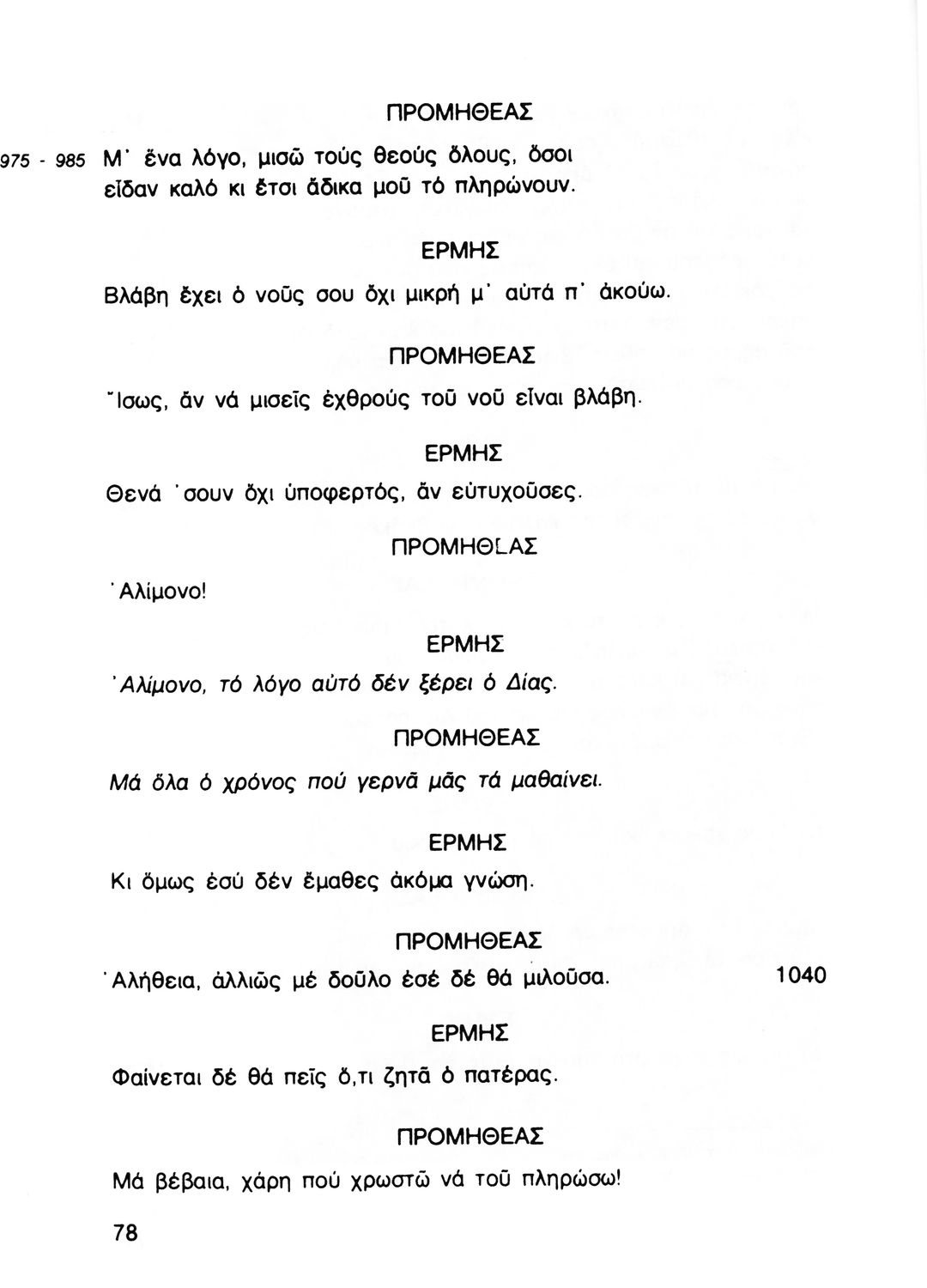 ΠΡΟΜΗΘΕΑΣ

975 - 985 Μ' ἕνα λόγο, μισῶ τούς θεούς ὅλους, ὅσοι εἶδαν καλό κι ἔτσι ἄδικα μοῦ τό πληρώνουν.

ΕΡΜΗΣ

Βλάβη ἔχει ὁ νοῦς σου ὄχι μικρή μ' αὐτά π' ἀκούω.

ΠΡΟΜΗΘΕΑΣ

Ἴσως, ἄν νά μισεῖς ἐχθρούς τοῦ νοῦ εἶναι βλάβη.

ΕΡΜΗΣ

Θενά 'σουν ὄχι ὑποφερτός, ἄν εὐτυχοῦσες.

ΠΡΟΜΗΘΕΑΣ

Ἀλίμονο!

ΕΡΜΗΣ

Ἀλίμονο, τό λόγο αὐτό δέν ξέρει ὁ Δίας.

ΠΡΟΜΗΘΕΑΣ

Μά ὅλα ὁ χρόνος πού γερνᾶ μᾶς τά μαθαίνει.

ΕΡΜΗΣ

Κι ὅμως ἐσύ δέν ἔμαθες ἀκόμα γνώση.

ΠΡΟΜΗΘΕΑΣ

Ἀλήθεια, ἀλλιῶς μέ δοῦλο ἐσέ δέ θά μιλοῦσα. 1040

ΕΡΜΗΣ

Φαίνεται δέ θά πεῖς ὅ,τι ζητᾶ ὁ πατέρας.

ΠΡΟΜΗΘΕΑΣ

Μά βέβαια, χάρη πού χρωστῶ νά τοῦ πληρώσω!

78